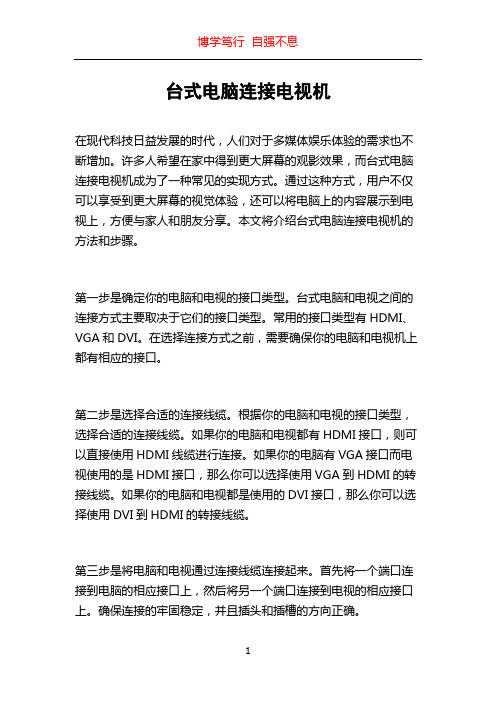 博学笃行 自强不息

台式电脑连接电视机

在现代科技日益发展的时代，人们对于多媒体娱乐体验的需求也不断增加。许多人希望在家中得到更大屏幕的观影效果，而台式电脑连接电视机成为了一种常见的实现方式。通过这种方式，用户不仅可以享受到更大屏幕的视觉体验，还可以将电脑上的内容展示到电视上，方便与家人和朋友分享。本文将介绍台式电脑连接电视机的方法和步骤。

第一步是确定你的电脑和电视的接口类型。台式电脑和电视之间的连接方式主要取决于它们的接口类型。常用的接口类型有 HDMI、VGA 和 DVI。在选择连接方式之前，需要确保你的电脑和电视机上都有相应的接口。

第二步是选择合适的连接线缆。根据你的电脑和电视的接口类型，选择合适的连接线缆。如果你的电脑和电视都有 HDMI 接口，则可以直接使用 HDMI 线缆进行连接。如果你的电脑有 VGA 接口而电视使用的是 HDMI 接口，那么你可以选择使用 VGA 到 HDMI 的转接线缆。如果你的电脑和电视都是使用的 DVI 接口，那么你可以选择使用 DVI 到 HDMI 的转接线缆。

第三步是将电脑和电视通过连接线缆连接起来。首先将一个端口连接到电脑的相应接口上，然后将另一个端口连接到电视的相应接口上。确保连接的牢固稳定，并且插头和插槽的方向正确。

1